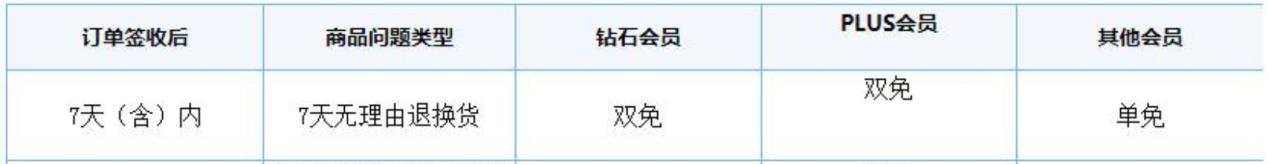 | 订单签收后 | 商品问题类型 | 钻石会员 | PLUS会员 | 其他会员 |
|---|---|---|---|---|
| 7天（含）内 | 7天无理由退换货 | 双免 | 双免 | 单免 |